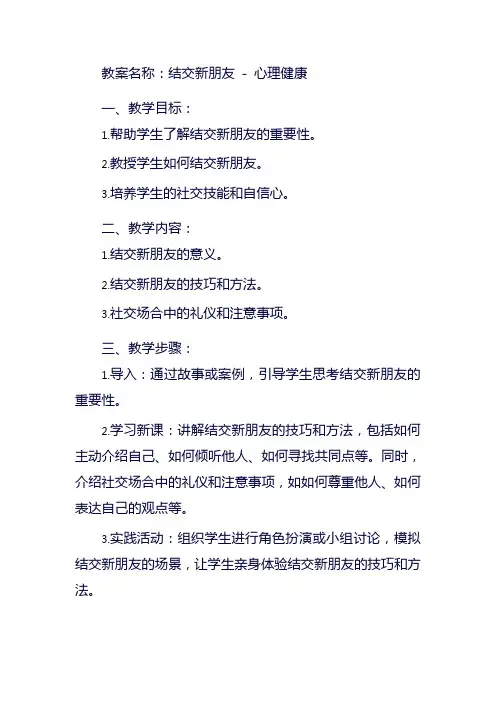 教案名称：结交新朋友 - 心理健康

一、教学目标：

1.帮助学生了解结交新朋友的重要性。

2.教授学生如何结交新朋友。

3.培养学生的社交技能和自信心。

二、教学内容：

1.结交新朋友的意义。

2.结交新朋友的技巧和方法。

3.社交场合中的礼仪和注意事项。

三、教学步骤：

1.导入：通过故事或案例，引导学生思考结交新朋友的重要性。

2.学习新课：讲解结交新朋友的技巧和方法，包括如何主动介绍自己、如何倾听他人、如何寻找共同点等。同时，介绍社交场合中的礼仪和注意事项，如如何尊重他人、如何表达自己的观点等。

3.实践活动：组织学生进行角色扮演或小组讨论，模拟结交新朋友的场景，让学生亲身体验结交新朋友的技巧和方法。